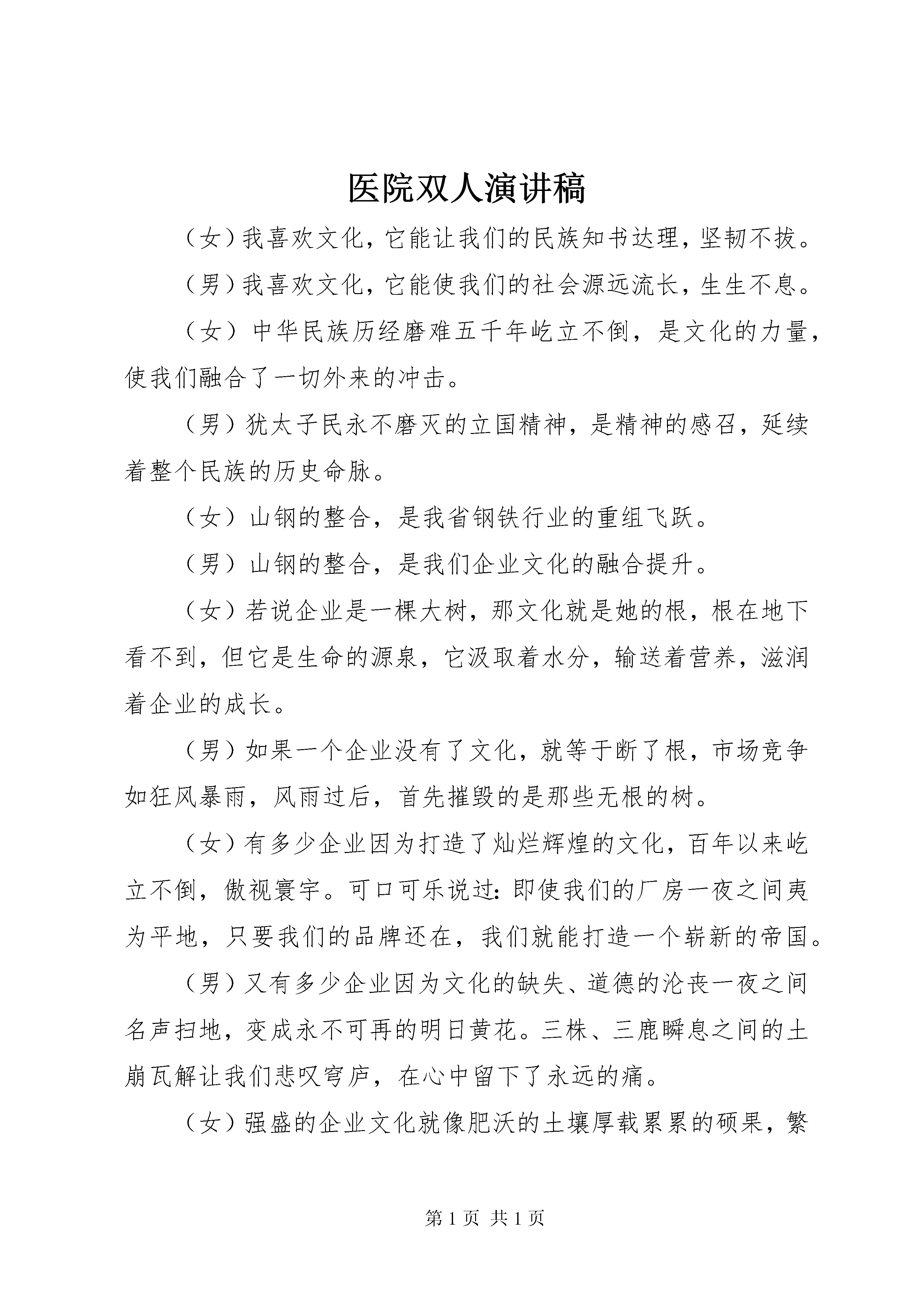 医院双人演讲稿

（女）我喜欢文化，它能让我们的民族知书达理，坚韧不拔。

（男）我喜欢文化，它能使我们的社会源远流长，生生不息。

（女）中华民族历经磨难五千年屹立不倒，是文化的力量，使我们融合了一切外来的冲击。

（男）犹太子民永不磨灭的立国精神，是精神的感召，延续着整个民族的历史命脉。

（女）山钢的整合，是我省钢铁行业的重组飞跃。

（男）山钢的整合，是我们企业文化的融合提升。

（女）若说企业是一棵大树，那文化就是她的根，根在地下看不到，但它是生命的源泉，它汲取着水分，输送着营养，滋润着企业的成长。

（男）如果一个企业没有了文化，就等于断了根，市场竞争如狂风暴雨，风雨过后，首先摧毁的是那些无根的树。

（女）有多少企业因为打造了灿烂辉煌的文化，百年以来屹立不倒，傲视寰宇。可口可乐说过：即使我们的厂房一夜之间夷为平地，只要我们的品牌还在，我们就能打造一个崭新的帝国。

（男）又有多少企业因为文化的缺失、道德的沦丧一夜之间名声扫地，变成永不可再的明日黄花。三株、三鹿瞬息之间的土崩瓦解让我们悲叹穹庐，在心中留下了永远的痛。

（女）强盛的企业文化就像肥沃的土壤厚载累累的硕果，繁

第 1 页 共 1 页